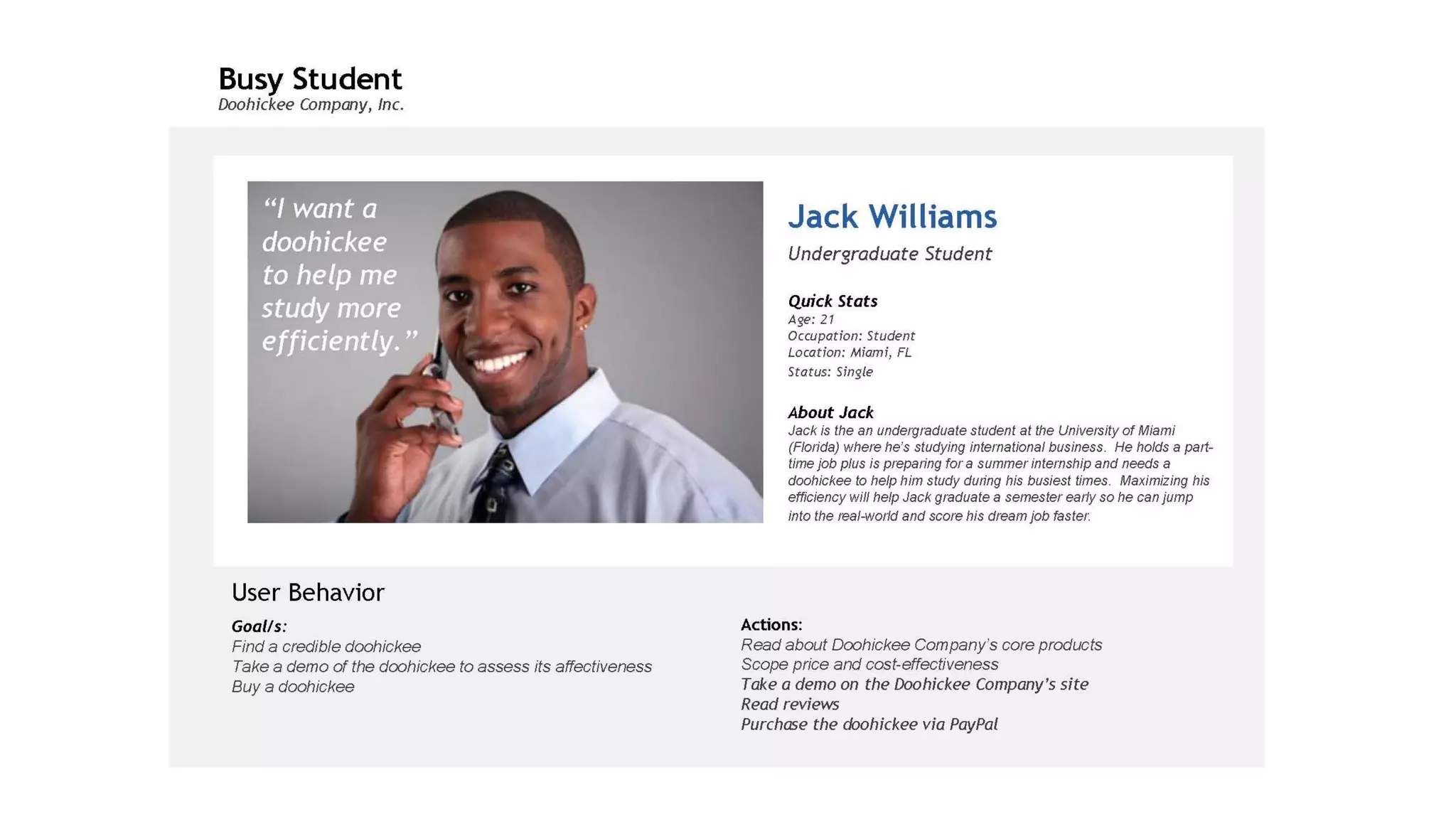 Busy Student
Doohickee Company, Inc.

"I want a doohickee to help me study more efficiently."

Jack Williams
Undergraduate Student

Quick Stats
Age: 21
Occupation: Student
Location: Miami, FL
Status: Single

About Jack
Jack is the an undergraduate student at the University of Miami (Florida) where he's studying international business. He holds a part-time job plus is preparing for a summer internship and needs a doohickee to help him study during his busiest times. Maximizing his efficiency will help Jack graduate a semester early so he can jump into the real-world and score his dream job faster.

User Behavior

Goal/s:
Find a credible doohickee
Take a demo of the doohickee to assess its affectiveness
Buy a doohickee

Actions:
Read about Doohickee Company's core products
Scope price and cost-effectiveness
Take a demo on the Doohickee Company's site
Read reviews
Purchase the doohickee via PayPal